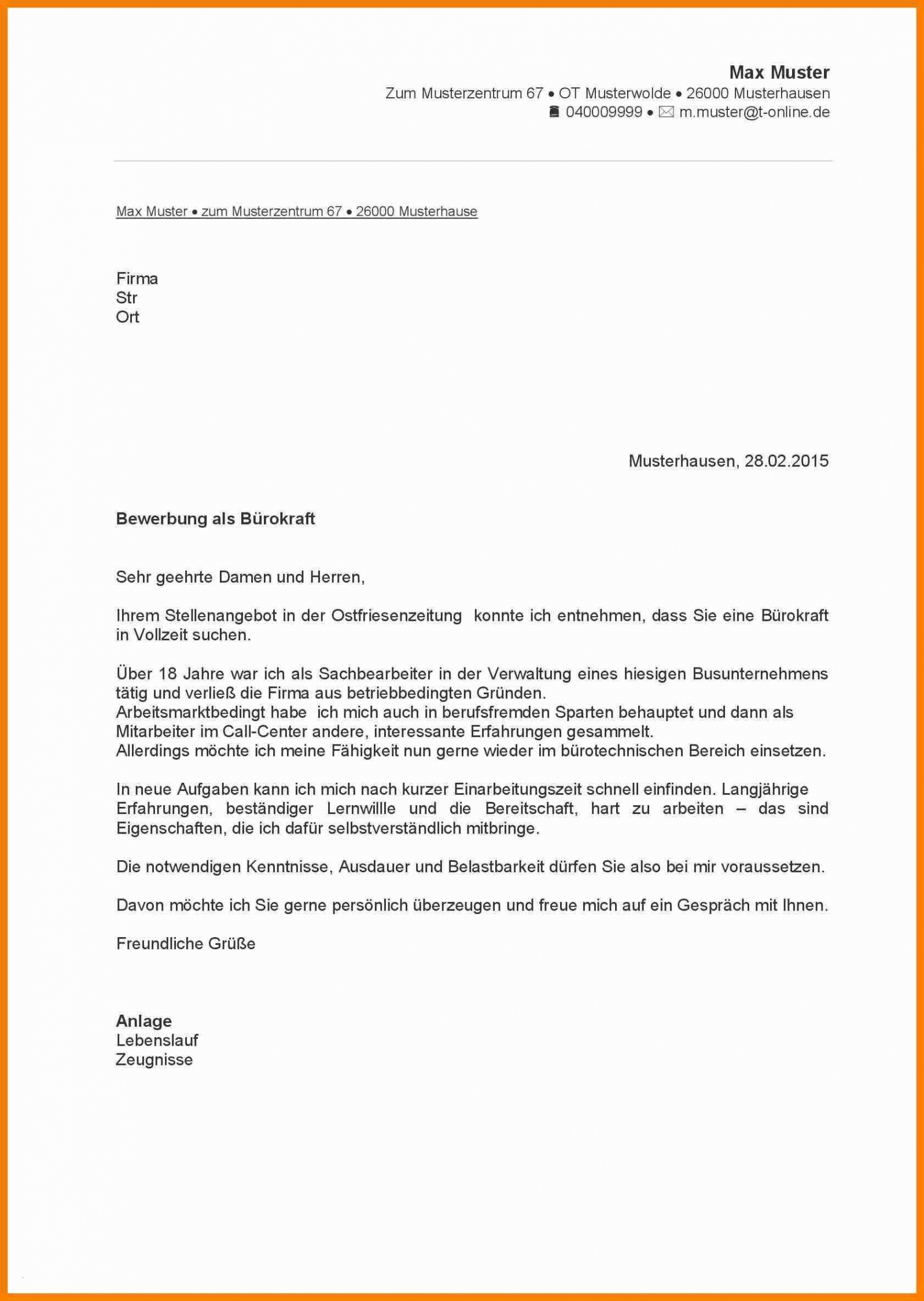 Max Muster
Zum Musterzentrum 67 • OT Musterwolde • 26000 Musterhausen
040009999 • m.muster@t-online.de

Max Muster • zum Musterzentrum 67 • 26000 Musterhause

Firma
Str
Ort

Musterhausen, 28.02.2015

Bewerbung als Bürokraft

Sehr geehrte Damen und Herren,

Ihrem Stellenangebot in der Ostfriesenzeitung konnte ich entnehmen, dass Sie eine Bürokraft in Vollzeit suchen.

Über 18 Jahre war ich als Sachbearbeiter in der Verwaltung eines hiesigen Busunternehmens tätig und verließ die Firma aus betriebbedingten Gründen.
Arbeitsmarktbedingt habe ich mich auch in berufsfremden Sparten behauptet und dann als Mitarbeiter im Call-Center andere, interessante Erfahrungen gesammelt.
Allerdings möchte ich meine Fähigkeit nun gerne wieder im bürotechnischen Bereich einsetzen.

In neue Aufgaben kann ich mich nach kurzer Einarbeitungszeit schnell einfinden. Langjährige Erfahrungen, beständiger Lernwillle und die Bereitschaft, hart zu arbeiten – das sind Eigenschaften, die ich dafür selbstverständlich mitbringe.

Die notwendigen Kenntnisse, Ausdauer und Belastbarkeit dürfen Sie also bei mir voraussetzen.

Davon möchte ich Sie gerne persönlich überzeugen und freue mich auf ein Gespräch mit Ihnen.

Freundliche Grüße

Anlage
Lebenslauf
Zeugnisse